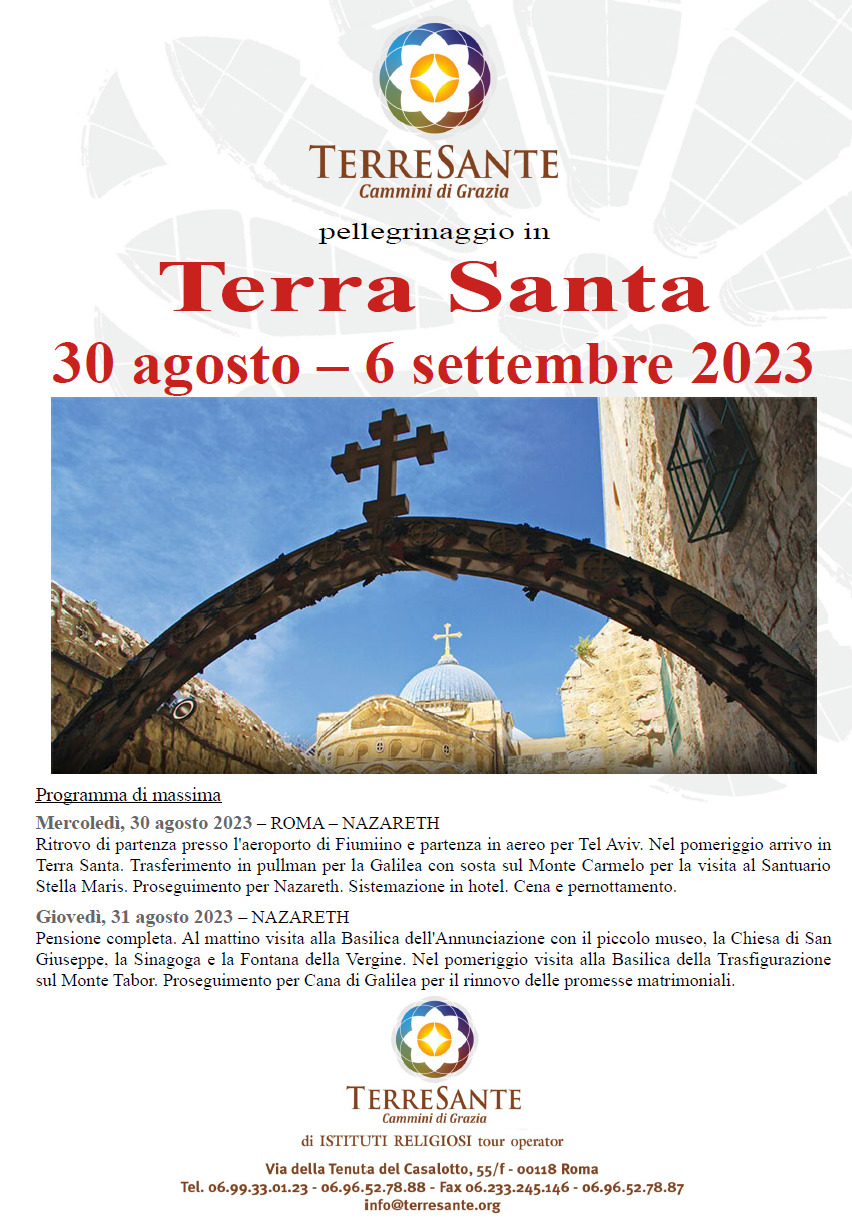 TERRESANTE
Cammini di Grazia

pellegrinaggio in

Terra Santa

30 agosto – 6 settembre 2023

Programma di massima

Mercoledì, 30 agosto 2023 – ROMA – NAZARETH
Ritrovo di partenza presso l'aeroporto di Fiumiino e partenza in aereo per Tel Aviv. Nel pomeriggio arrivo in Terra Santa. Trasferimento in pullman per la Galilea con sosta sul Monte Carmelo per la visita al Santuario Stella Maris. Proseguimento per Nazareth. Sistemazione in hotel. Cena e pernottamento.

Giovedì, 31 agosto 2023 – NAZARETH
Pensione completa. Al mattino visita alla Basilica dell'Annunciazione con il piccolo museo, la Chiesa di San Giuseppe, la Sinagoga e la Fontana della Vergine. Nel pomeriggio visita alla Basilica della Trasfigurazione sul Monte Tabor. Proseguimento per Cana di Galilea per il rinnovo delle promesse matrimoniali.

TERRESANTE
Cammini di Grazia
di ISTITUTI RELIGIOSI tour operator

Via della Tenuta del Casalotto, 55/f - 00118 Roma
Tel. 06.99.33.01.23 - 06.96.52.78.88 - Fax 06.233.245.146 - 06.96.52.78.87
info@terresante.org